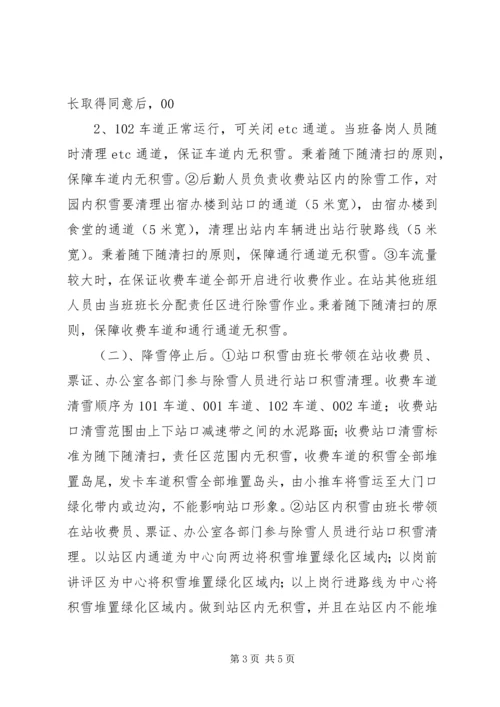 长取得同意后，00

2、102 车道正常运行，可关闭 etc 通道。当班备岗人员随时清理 etc 通道，保证车道内无积雪。秉着随下随清扫的原则，保障车道内无积雪。②后勤人员负责收费站区内的除雪工作，对园内积雪要清理出宿办楼到站口的通道（5 米宽），由宿办楼到食堂的通道（5 米宽），清理出站内车辆进出站行驶路线（5 米宽）。秉着随下随清扫的原则，保障通行通道无积雪。③车流量较大时，在保证收费车道全部开启进行收费作业。在站其他班组人员由当班班长分配责任区进行除雪作业。秉着随下随清扫的原则，保障收费车道和通行通道无积雪。

（二）、降雪停止后。①站口积雪由班长带领在站收费员、票证、办公室各部门参与除雪人员进行站口积雪清理。收费车道清雪顺序为 101 车道、001 车道、102 车道、002 车道；收费站口清雪范围由上下站口减速带之间的水泥路面；收费站口清雪标准为随下随清扫，责任区范围内无积雪，收费车道的积雪全部堆置岛尾，发卡车道积雪全部堆置岛头，由小推车将雪运至大门口绿化带内或边沟，不能影响站口形象。②站区内积雪由班长带领在站收费员、票证、办公室各部门参与除雪人员进行站口积雪清理。以站区内通道为中心向两边将积雪堆置绿化区域内；以岗前讲评区为中心将积雪堆置绿化区域内；以上岗行进路线为中心将积雪堆置绿化区域内。做到站区内无积雪，并且在站区内不能堆

第 3 页 共 5 页